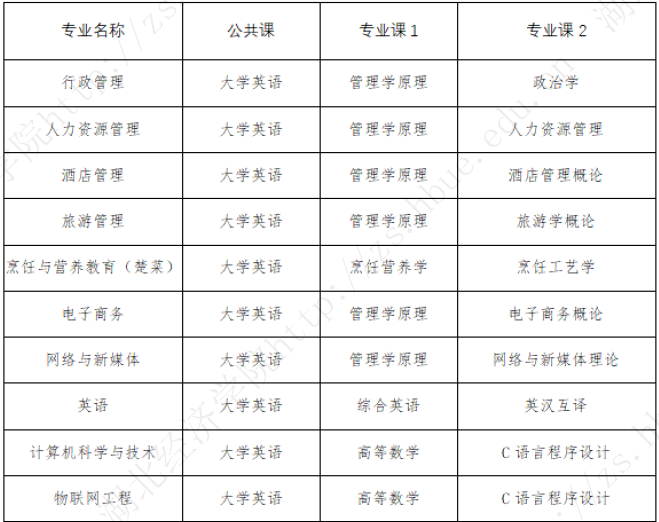 | 专业名称 | 公共课 | 专业课 1 | 专业课 2 |
|---|---|---|---|
| 行政管理 | 大学英语 | 管理学原理 | 政治学 |
| 人力资源管理 | 大学英语 | 管理学原理 | 人力资源管理 |
| 酒店管理 | 大学英语 | 管理学原理 | 酒店管理概论 |
| 旅游管理 | 大学英语 | 管理学原理 | 旅游学概论 |
| 烹饪与营养教育（楚菜） | 大学英语 | 烹饪营养学 | 烹饪工艺学 |
| 电子商务 | 大学英语 | 管理学原理 | 电子商务概论 |
| 网络与新媒体 | 大学英语 | 管理学原理 | 网络与新媒体理论 |
| 英语 | 大学英语 | 综合英语 | 英汉互译 |
| 计算机科学与技术 | 大学英语 | 高等数学 | C 语言程序设计 |
| 物联网工程 | 大学英语 | 高等数学 | C 语言程序设计 |

湖北经济学院http://zs.hbue.edu.cn